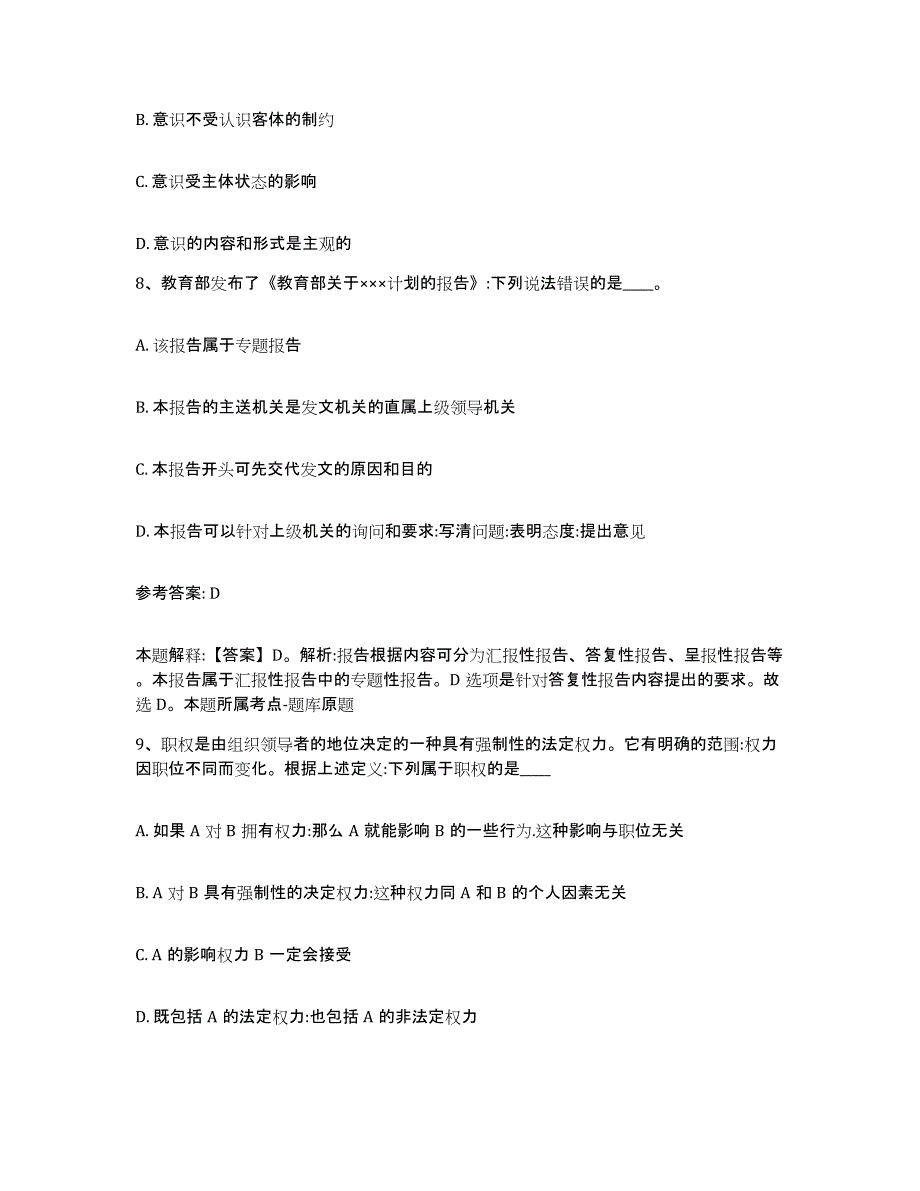 B. 意识不受认识客体的制约

C. 意识受主体状态的影响

D. 意识的内容和形式是主观的

8、教育部发布了《教育部关于×××计划的报告》:下列说法错误的是____。

A. 该报告属于专题报告

B. 本报告的主送机关是发文机关的直属上级领导机关

C. 本报告开头可先交代发文的原因和目的

D. 本报告可以针对上级机关的询问和要求:写清问题:表明态度:提出意见

参考答案: D

本题解释:【答案】D。解析:报告根据内容可分为汇报性报告、答复性报告、呈报性报告等。本报告属于汇报性报告中的专题性报告。D 选项是针对答复性报告内容提出的要求。故选 D。本题所属考点-题库原题

9、职权是由组织领导者的地位决定的一种具有强制性的法定权力。它有明确的范围:权力因职位不同而变化。根据上述定义:下列属于职权的是____

A. 如果 A 对 B 拥有权力:那么 A 就能影响 B 的一些行为.这种影响与职位无关

B. A 对 B 具有强制性的决定权力:这种权力同 A 和 B 的个人因素无关

C. A 的影响权力 B 一定会接受

D. 既包括 A 的法定权力:也包括 A 的非法定权力